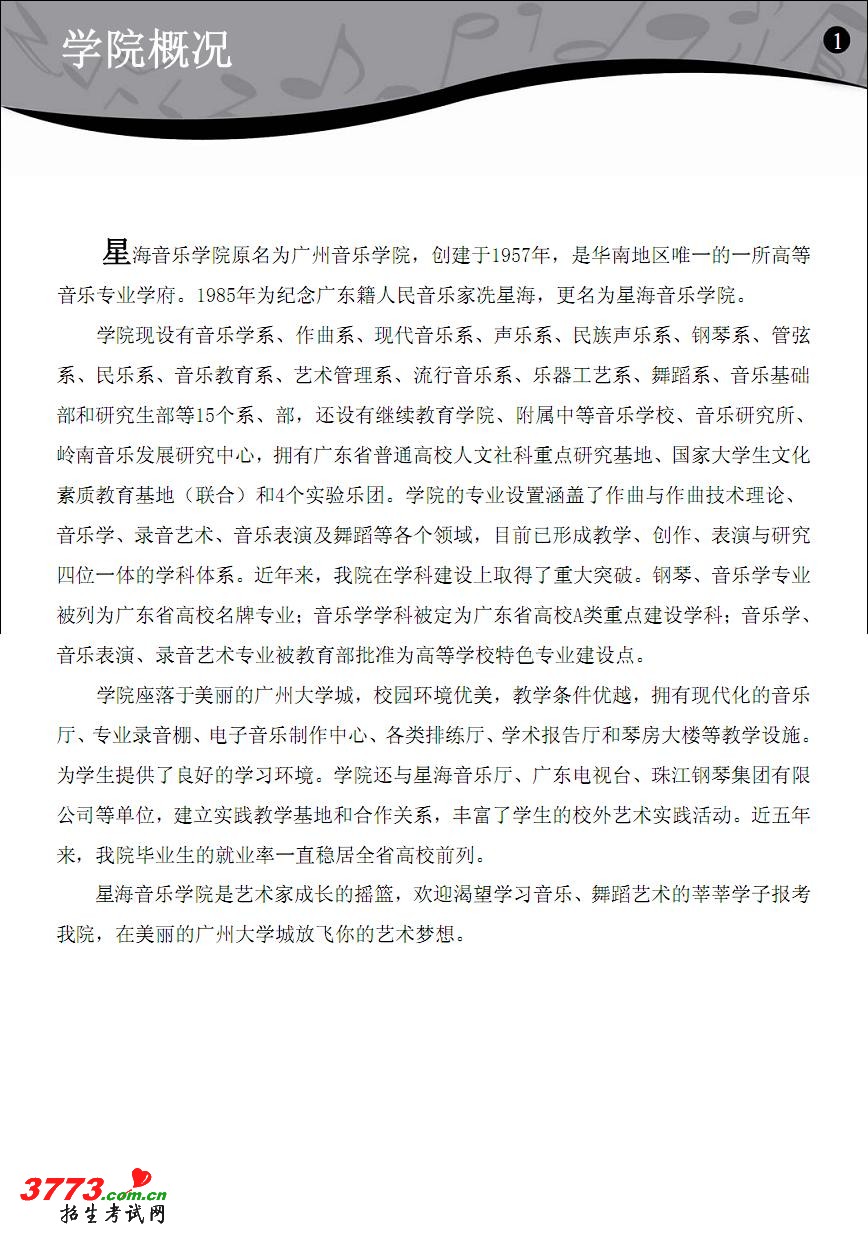 学院概况

1

星海音乐学院原名为广州音乐学院，创建于1957年，是华南地区唯一的一所高等音乐专业学府。1985年为纪念广东籍人民音乐家冼星海，更名为星海音乐学院。

学院现设有音乐学系、作曲系、现代音乐系、声乐系、民族声乐系、钢琴系、管弦系、民乐系、音乐教育系、艺术管理系、流行音乐系、乐器工艺系、舞蹈系、音乐基础部和研究生部等15个系、部，还设有继续教育学院、附属中等音乐学校、音乐研究所、岭南音乐发展研究中心，拥有广东省普通高校人文社科重点研究基地、国家大学生文化素质教育基地（联合）和4个实验乐团。学院的专业设置涵盖了作曲与作曲技术理论、音乐学、录音艺术、音乐表演及舞蹈等各个领域，目前已形成教学、创作、表演与研究四位一体的学科体系。近年来，我院在学科建设上取得了重大突破。钢琴、音乐学专业被列为广东省高校名牌专业；音乐学学科被定为广东省高校A类重点建设学科；音乐学、音乐表演、录音艺术专业被教育部批准为高等学校特色专业建设点。

学院座落于美丽的广州大学城，校园环境优美，教学条件优越，拥有现代化的音乐厅、专业录音棚、电子音乐制作中心、各类排练厅、学术报告厅和琴房大楼等教学设施。为学生提供了良好的学习环境。学院还与星海音乐厅、广东电视台、珠江钢琴集团有限公司等单位，建立实践教学基地和合作关系，丰富了学生的校外艺术实践活动。近五年来，我院毕业生的就业率一直稳居全省高校前列。

星海音乐学院是艺术家成长的摇篮，欢迎渴望学习音乐、舞蹈艺术的莘莘学子报考我院，在美丽的广州大学城放飞你的艺术梦想。

3773.com.cn
招生考试网